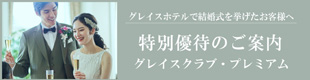 グレイスホテルで結婚式を挙げたお客様へ

特別優待のご案内

グレイスクラブ・プレミアム